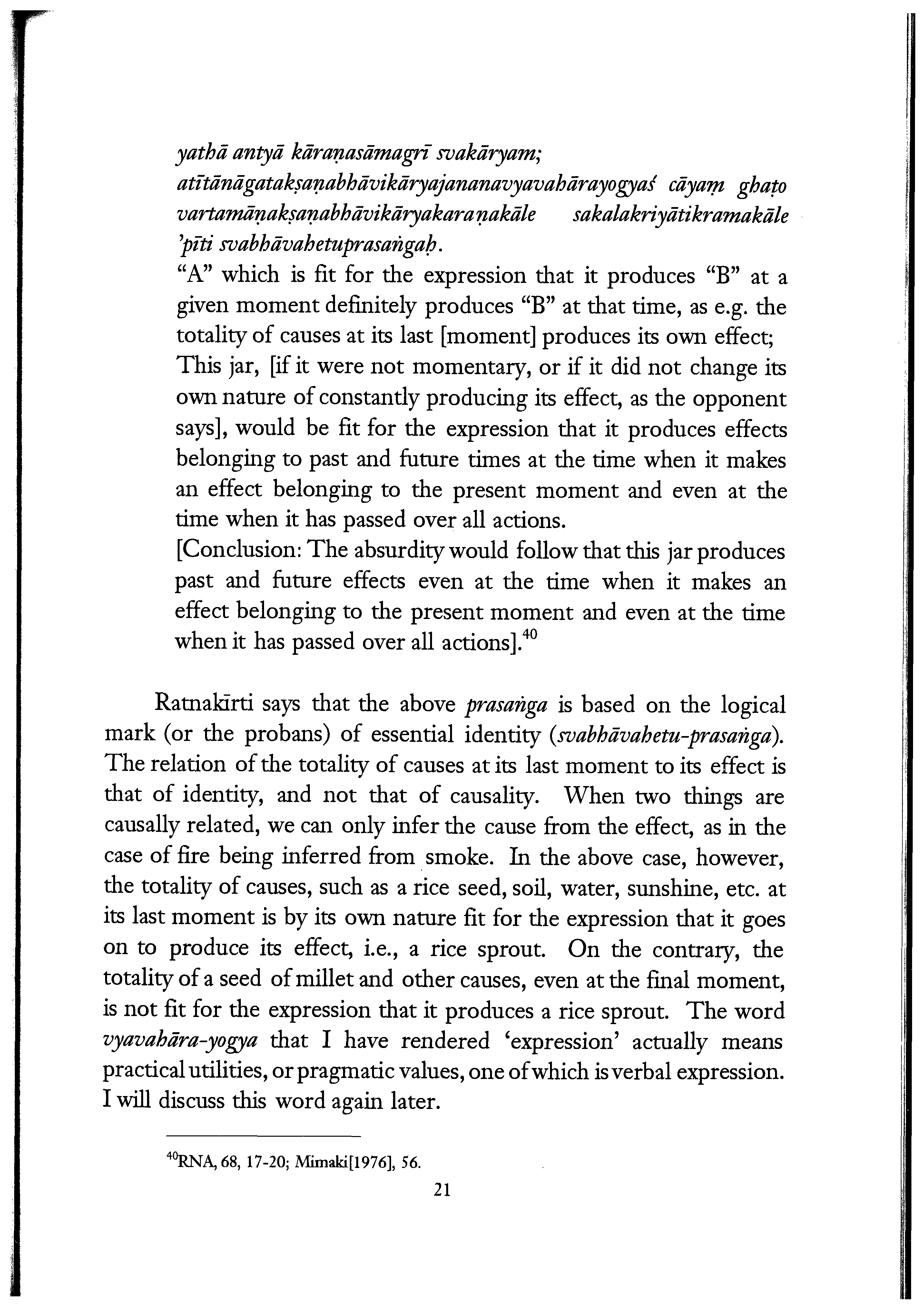 yathā antyā kāraṇasāmagrī svakāryam;
atītānāgatakṣaṇabhāvikāryajananavyavahārayogyaś cāyaṃ ghaṭo vartamāṇakṣaṇabhāvikāryakaraṇakāle sakalakriyātikramakāle 'pīti svabhāvahetuprasaṅgaḥ.
"A" which is fit for the expression that it produces "B" at a given moment definitely produces "B" at that time, as e.g. the totality of causes at its last [moment] produces its own effect;
This jar, [if it were not momentary, or if it did not change its own nature of constantly producing its effect, as the opponent says], would be fit for the expression that it produces effects belonging to past and future times at the time when it makes an effect belonging to the present moment and even at the time when it has passed over all actions.
[Conclusion: The absurdity would follow that this jar produces past and future effects even at the time when it makes an effect belonging to the present moment and even at the time when it has passed over all actions].$^{40}$

Ratnakīrti says that the above prasaṅga is based on the logical mark (or the probans) of essential identity (svabhāvahetu-prasaṅga). The relation of the totality of causes at its last moment to its effect is that of identity, and not that of causality. When two things are causally related, we can only infer the cause from the effect, as in the case of fire being inferred from smoke. In the above case, however, the totality of causes, such as a rice seed, soil, water, sunshine, etc. at its last moment is by its own nature fit for the expression that it goes on to produce its effect, i.e., a rice sprout. On the contrary, the totality of a seed of millet and other causes, even at the final moment, is not fit for the expression that it produces a rice sprout. The word vyavahāra-yogya that I have rendered 'expression' actually means practical utilities, or pragmatic values, one of which is verbal expression. I will discuss this word again later.

$^{40}$RNA, 68, 17-20; Mimaki[1976], 56.

21